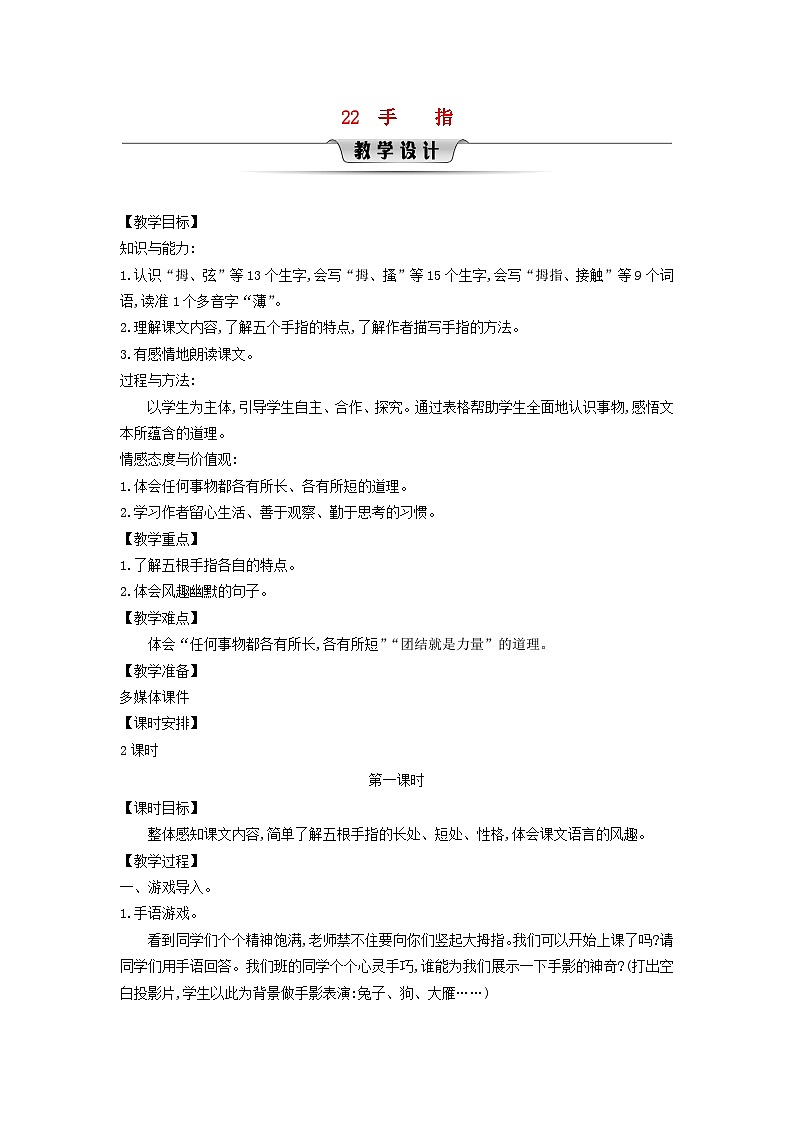 22 手 指

教学设计

【教学目标】

知识与能力:

1.认识“拇、弦”等13个生字,会写“拇、搔”等15个生字,会写“拇指、接触”等9个词语,读准1个多音字“薄”。

2.理解课文内容,了解五个手指的特点,了解作者描写手指的方法。

3.有感情地朗读课文。

过程与方法:

以学生为主体,引导学生自主、合作、探究。通过表格帮助学生全面地认识事物,感悟文本所蕴含的道理。

情感态度与价值观:

1.体会任何事物都各有所长、各有所短的道理。

2.学习作者留心生活、善于观察、勤于思考的习惯。

【教学重点】

1.了解五根手指各自的特点。

2.体会风趣幽默的句子。

【教学难点】

体会“任何事物都各有所长,各有所短”“团结就是力量”的道理。

【教学准备】

多媒体课件

【课时安排】

2课时

第一课时

【课时目标】

整体感知课文内容,简单了解五根手指的长处、短处、性格,体会课文语言的风趣。

【教学过程】

一、游戏导入。

1.手语游戏。

看到同学们个个精神饱满,老师禁不住要向你们竖起大拇指。我们可以开始上课了吗?请同学们用手语回答。我们班的同学个个心灵手巧,谁能为我们展示一下手影的神奇?(打出空白投影片,学生以此为背景做手影表演:兔子、狗、大雁……)